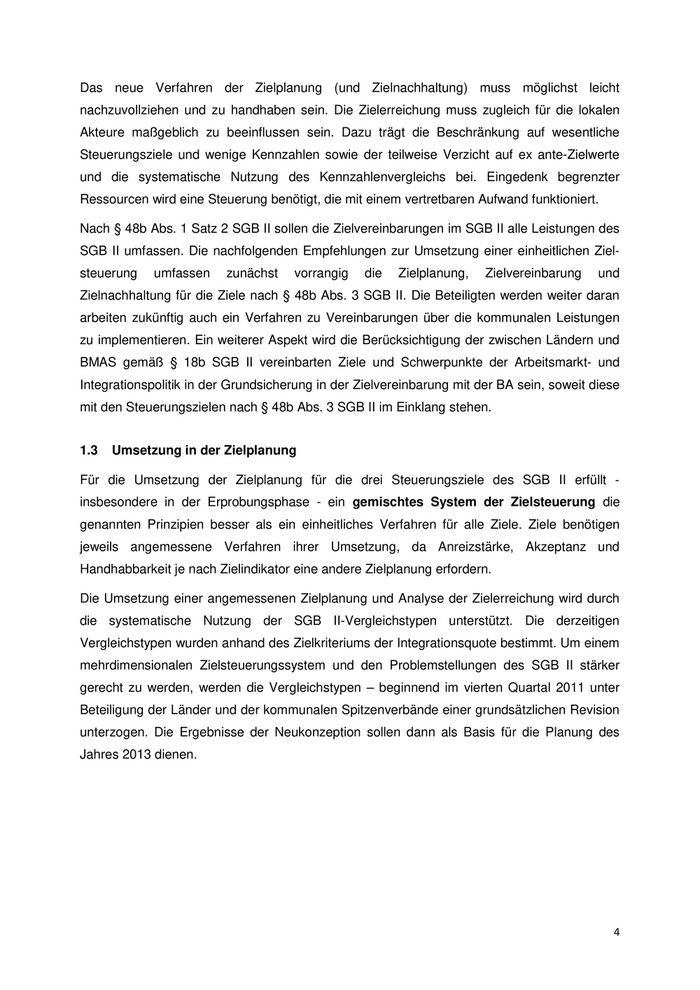 Das neue Verfahren der Zielplanung (und Zielnachhaltung) muss möglichst leicht nachzuvollziehen und zu handhaben sein. Die Zielerreichung muss zugleich für die lokalen Akteure maßgeblich zu beeinflussen sein. Dazu trägt die Beschränkung auf wesentliche Steuerungsziele und wenige Kennzahlen sowie der teilweise Verzicht auf ex ante-Zielwerte und die systematische Nutzung des Kennzahlenvergleichs bei. Eingedenk begrenzter Ressourcen wird eine Steuerung benötigt, die mit einem vertretbaren Aufwand funktioniert.

Nach § 48b Abs. 1 Satz 2 SGB II sollen die Zielvereinbarungen im SGB II alle Leistungen des SGB II umfassen. Die nachfolgenden Empfehlungen zur Umsetzung einer einheitlichen Zielsteuerung umfassen zunächst vorrangig die Zielplanung, Zielvereinbarung und Zielnachhaltung für die Ziele nach § 48b Abs. 3 SGB II. Die Beteiligten werden weiter daran arbeiten zukünftig auch ein Verfahren zu Vereinbarungen über die kommunalen Leistungen zu implementieren. Ein weiterer Aspekt wird die Berücksichtigung der zwischen Ländern und BMAS gemäß § 18b SGB II vereinbarten Ziele und Schwerpunkte der Arbeitsmarkt- und Integrationspolitik in der Grundsicherung in der Zielvereinbarung mit der BA sein, soweit diese mit den Steuerungszielen nach § 48b Abs. 3 SGB II im Einklang stehen.

1.3 Umsetzung in der Zielplanung

Für die Umsetzung der Zielplanung für die drei Steuerungsziele des SGB II erfüllt - insbesondere in der Erprobungsphase - ein gemischtes System der Zielsteuerung die genannten Prinzipien besser als ein einheitliches Verfahren für alle Ziele. Ziele benötigen jeweils angemessene Verfahren ihrer Umsetzung, da Anreizstärke, Akzeptanz und Handhabbarkeit je nach Zielindikator eine andere Zielplanung erfordern.

Die Umsetzung einer angemessenen Zielplanung und Analyse der Zielerreichung wird durch die systematische Nutzung der SGB II-Vergleichstypen unterstützt. Die derzeitigen Vergleichstypen wurden anhand des Zielkriteriums der Integrationsquote bestimmt. Um einem mehrdimensionalen Zielsteuerungssystem und den Problemstellungen des SGB II stärker gerecht zu werden, werden die Vergleichstypen – beginnend im vierten Quartal 2011 unter Beteiligung der Länder und der kommunalen Spitzenverbände einer grundsätzlichen Revision unterzogen. Die Ergebnisse der Neukonzeption sollen dann als Basis für die Planung des Jahres 2013 dienen.

4